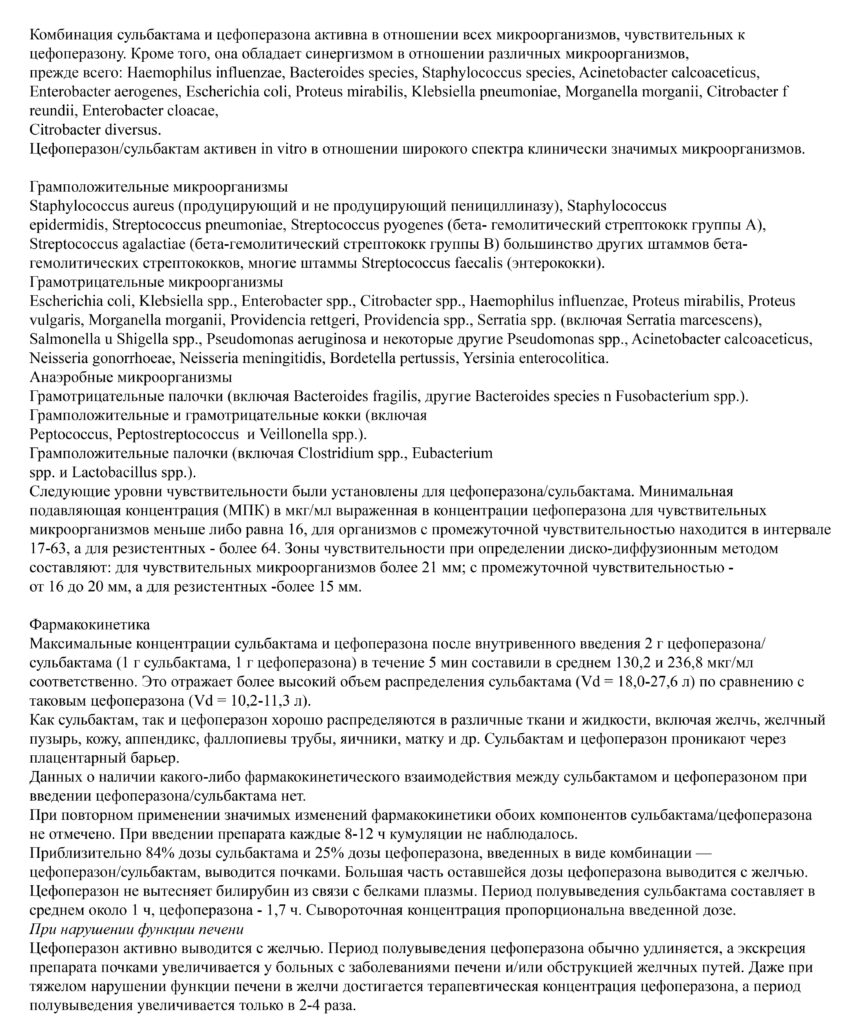 Комбинация сульбактама и цефоперазона активна в отношении всех микроорганизмов, чувствительных к цефоперазону. Кроме того, она обладает синергизмом в отношении различных микроорганизмов, прежде всего: Haemophilus influenzae, Bacteroides species, Staphylococcus species, Acinetobacter calcoaceticus, Enterobacter aerogenes, Escherichia coli, Proteus mirabilis, Klebsiella pneumoniae, Morganella morganii, Citrobacter f reundii, Enterobacter cloacae,
Citrobacter diversus.
Цефоперазон/сульбактам активен in vitro в отношении широкого спектра клинически значимых микроорганизмов.

Грамположительные микроорганизмы
Staphylococcus aureus (продуцирующий и не продуцирующий пенициллиназу), Staphylococcus epidermidis, Streptococcus pneumoniae, Streptococcus pyogenes (бета- гемолитический стрептококк группы А), Streptococcus agalactiae (бета-гемолитический стрептококк группы В) большинство других штаммов бета-гемолитических стрептококков, многие штаммы Streptococcus faecalis (энтерококки).
Грамотрицательные микроорганизмы
Escherichia coli, Klebsiella spp., Enterobacter spp., Citrobacter spp., Haemophilus influenzae, Proteus mirabilis, Proteus vulgaris, Morganella morganii, Providencia rettgeri, Providencia spp., Serratia spp. (включая Serratia marcescens), Salmonella u Shigella spp., Pseudomonas aeruginosa и некоторые другие Pseudomonas spp., Acinetobacter calcoaceticus, Neisseria gonorrhoeae, Neisseria meningitidis, Bordetella pertussis, Yersinia enterocolitica.
Анаэробные микроорганизмы
Грамотрицательные палочки (включая Bacteroides fragilis, другие Bacteroides species n Fusobacterium spp.).
Грамположительные и грамотрицательные кокки (включая
Peptococcus, Peptostreptococcus и Veillonella spp.).
Грамположительные палочки (включая Clostridium spp., Eubacterium
spp. и Lactobacillus spp.).
Следующие уровни чувствительности были установлены для цефоперазона/сульбактама. Минимальная подавляющая концентрация (МПК) в мкг/мл выраженная в концентрации цефоперазона для чувствительных микроорганизмов меньше либо равна 16, для организмов с промежуточной чувствительностью находится в интервале 17-63, а для резистентных - более 64. Зоны чувствительности при определении диско-диффузионным методом составляют: для чувствительных микроорганизмов более 21 мм; с промежуточной чувствительностью - от 16 до 20 мм, а для резистентных -более 15 мм.

Фармакокинетика
Максимальные концентрации сульбактама и цефоперазона после внутривенного введения 2 г цефоперазона/сульбактама (1 г сульбактама, 1 г цефоперазона) в течение 5 мин составили в среднем 130,2 и 236,8 мкг/мл соответственно. Это отражает более высокий объем распределения сульбактама (Vd = 18,0-27,6 л) по сравнению с таковым цефоперазона (Vd = 10,2-11,3 л).
Как сульбактам, так и цефоперазон хорошо распределяются в различные ткани и жидкости, включая желчь, желчный пузырь, кожу, аппендикс, фаллопиевы трубы, яичники, матку и др. Сульбактам и цефоперазон проникают через плацентарный барьер.
Данных о наличии какого-либо фармакокинетического взаимодействия между сульбактамом и цефоперазоном при введении цефоперазона/сульбактама нет.
При повторном применении значимых изменений фармакокинетики обоих компонентов сульбактама/цефоперазона не отмечено. При введении препарата каждые 8-12 ч кумуляции не наблюдалось.
Приблизительно 84% дозы сульбактама и 25% дозы цефоперазона, введенных в виде комбинации — цефоперазон/сульбактам, выводится почками. Большая часть оставшейся дозы цефоперазона выводится с желчью.
Цефоперазон не вытесняет билирубин из связи с белками плазмы. Период полувыведения сульбактама составляет в среднем около 1 ч, цефоперазона - 1,7 ч. Сывороточная концентрация пропорциональна введенной дозе.
При нарушении функции печени
Цефоперазон активно выводится с желчью. Период полувыведения цефоперазона обычно удлиняется, а экскреция препарата почками увеличивается у больных с заболеваниями печени и/или обструкцией желчных путей. Даже при тяжелом нарушении функции печени в желчи достигается терапевтическая концентрация цефоперазона, а период полувыведения увеличивается только в 2-4 раза.